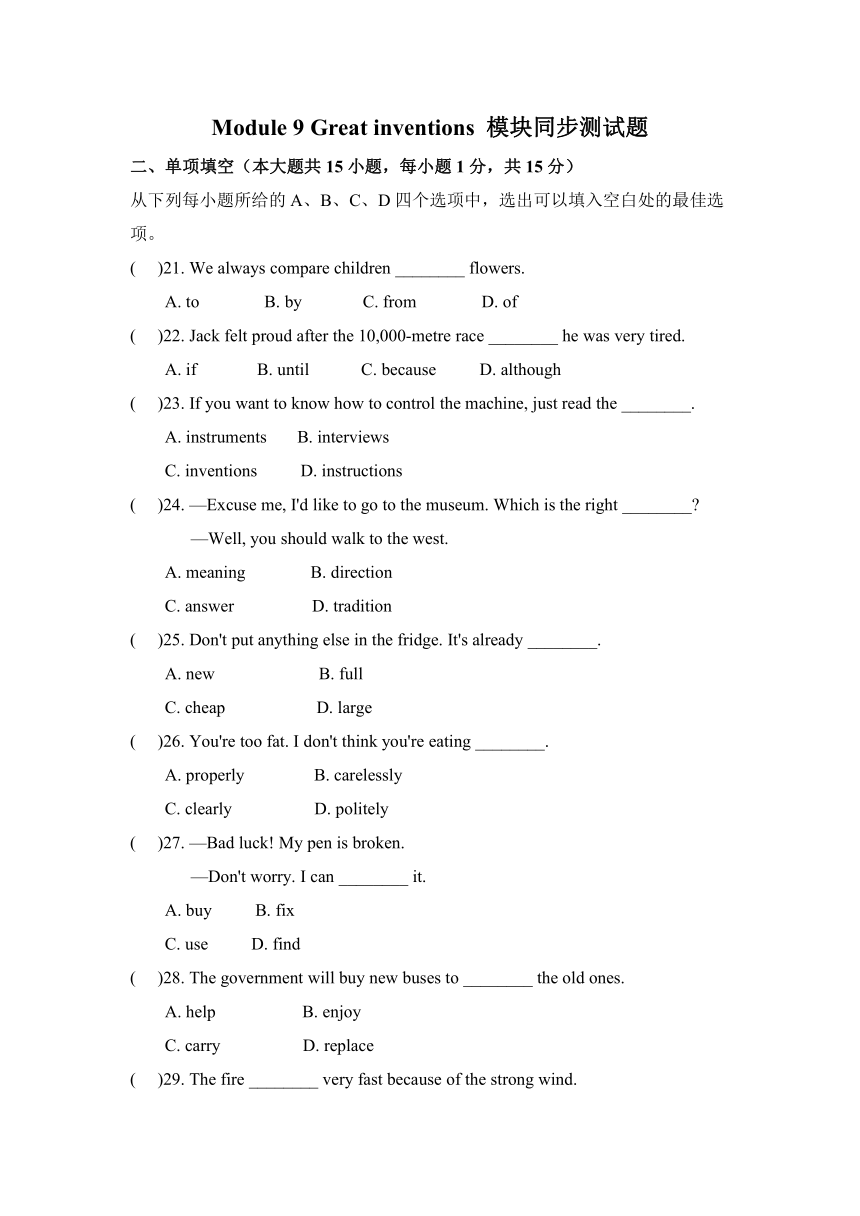 Module 9 Great inventions 模块同步测试题

二、单项填空（本大题共 15 小题，每小题 1 分，共 15 分）

从下列每小题所给的 A、B、C、D 四个选项中，选出可以填入空白处的最佳选项。

(　)21. We always compare children ________ flowers.

A. to　B. by　C. from　D. of

(　)22. Jack felt proud after the 10,000-metre race ________ he was very tired.

A. if　B. until　C. because　D. although

(　)23. If you want to know how to control the machine, just read the ________.

A. instruments　B. interviews

C. inventions　D. instructions

(　)24. —Excuse me, I'd like to go to the museum. Which is the right ________?

—Well, you should walk to the west.

A. meaning　B. direction

C. answer　D. tradition

(　)25. Don't put anything else in the fridge. It's already ________.

A. new　B. full

C. cheap　D. large

(　)26. You're too fat. I don't think you're eating ________.

A. properly　B. carelessly

C. clearly　D. politely

(　)27. —Bad luck! My pen is broken.

—Don't worry. I can ________ it.

A. buy　B. fix

C. use　D. find

(　)28. The government will buy new buses to ________ the old ones.

A. help　B. enjoy

C. carry　D. replace

(　)29. The fire ________ very fast because of the strong wind.